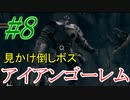 #8

見かけ倒しボス

アイアンゴーレム